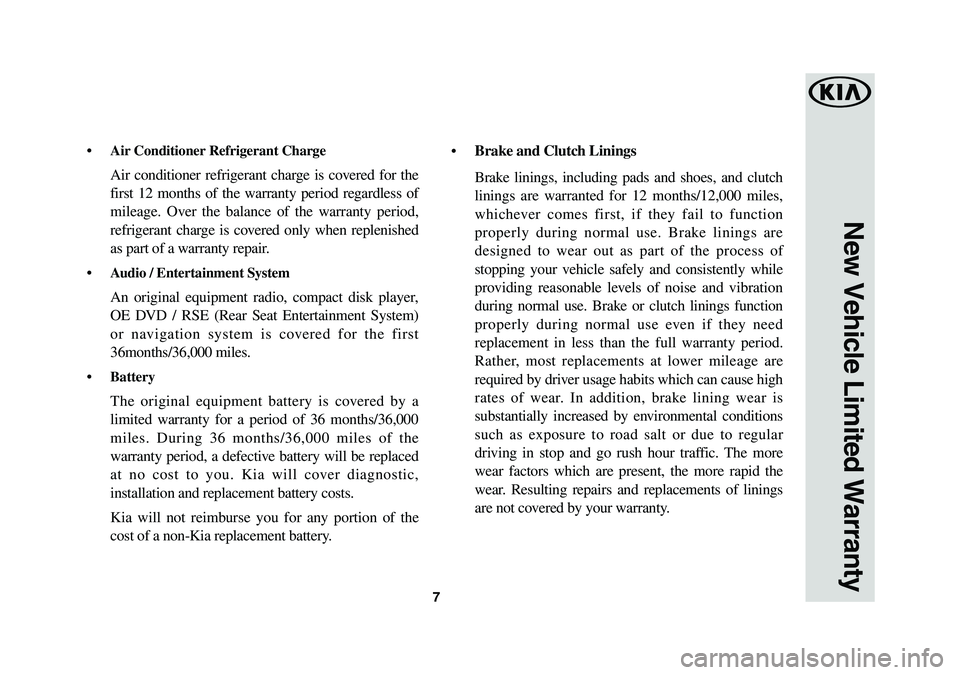 • Air Conditioner Refrigerant Charge

Air conditioner refrigerant charge is covered for the first 12 months of the warranty period regardless of mileage. Over the balance of the warranty period, refrigerant charge is covered only when replenished as part of a warranty repair.

• Audio / Entertainment System

An original equipment radio, compact disk player, OE DVD / RSE (Rear Seat Entertainment System) or navigation system is covered for the first 36months/36,000 miles.

• Battery

The original equipment battery is covered by a limited warranty for a period of 36 months/36,000 miles. During 36 months/36,000 miles of the warranty period, a defective battery will be replaced at no cost to you. Kia will cover diagnostic, installation and replacement battery costs.

Kia will not reimburse you for any portion of the cost of a non-Kia replacement battery.

• Brake and Clutch Linings

Brake linings, including pads and shoes, and clutch linings are warranted for 12 months/12,000 miles, whichever comes first, if they fail to function properly during normal use. Brake linings are designed to wear out as part of the process of stopping your vehicle safely and consistently while providing reasonable levels of noise and vibration during normal use. Brake or clutch linings function properly during normal use even if they need replacement in less than the full warranty period. Rather, most replacements at lower mileage are required by driver usage habits which can cause high rates of wear. In addition, brake lining wear is substantially increased by environmental conditions such as exposure to road salt or due to regular driving in stop and go rush hour traffic. The more wear factors which are present, the more rapid the wear. Resulting repairs and replacements of linings are not covered by your warranty.

7

KIA

New Vehicle Limited Warranty

carmanualsonline.info